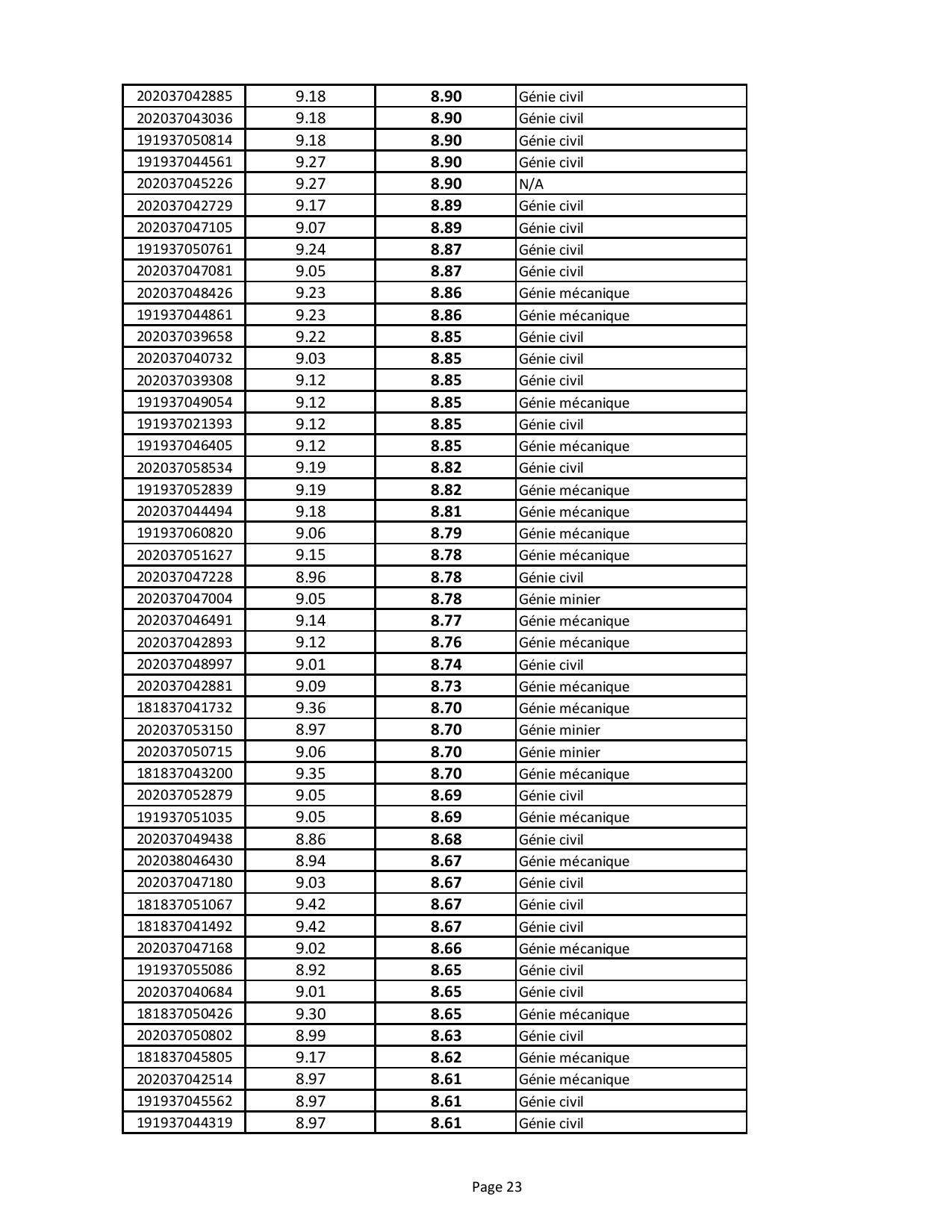 | | | | |
|---|---|---|---|
| 202037042885 | 9.18 | **8.90** | Génie civil |
| 202037043036 | 9.18 | **8.90** | Génie civil |
| 191937050814 | 9.18 | **8.90** | Génie civil |
| 191937044561 | 9.27 | **8.90** | Génie civil |
| 202037045226 | 9.27 | **8.90** | N/A |
| 202037042729 | 9.17 | **8.89** | Génie civil |
| 202037047105 | 9.07 | **8.89** | Génie civil |
| 191937050761 | 9.24 | **8.87** | Génie civil |
| 202037047081 | 9.05 | **8.87** | Génie civil |
| 202037048426 | 9.23 | **8.86** | Génie mécanique |
| 191937044861 | 9.23 | **8.86** | Génie mécanique |
| 202037039658 | 9.22 | **8.85** | Génie civil |
| 202037040732 | 9.03 | **8.85** | Génie civil |
| 202037039308 | 9.12 | **8.85** | Génie civil |
| 191937049054 | 9.12 | **8.85** | Génie mécanique |
| 191937021393 | 9.12 | **8.85** | Génie civil |
| 191937046405 | 9.12 | **8.85** | Génie mécanique |
| 202037058534 | 9.19 | **8.82** | Génie civil |
| 191937052839 | 9.19 | **8.82** | Génie mécanique |
| 202037044494 | 9.18 | **8.81** | Génie mécanique |
| 191937060820 | 9.06 | **8.79** | Génie mécanique |
| 202037051627 | 9.15 | **8.78** | Génie mécanique |
| 202037047228 | 8.96 | **8.78** | Génie civil |
| 202037047004 | 9.05 | **8.78** | Génie minier |
| 202037046491 | 9.14 | **8.77** | Génie mécanique |
| 202037042893 | 9.12 | **8.76** | Génie mécanique |
| 202037048997 | 9.01 | **8.74** | Génie civil |
| 202037042881 | 9.09 | **8.73** | Génie mécanique |
| 181837041732 | 9.36 | **8.70** | Génie mécanique |
| 202037053150 | 8.97 | **8.70** | Génie minier |
| 202037050715 | 9.06 | **8.70** | Génie minier |
| 181837043200 | 9.35 | **8.70** | Génie mécanique |
| 202037052879 | 9.05 | **8.69** | Génie civil |
| 191937051035 | 9.05 | **8.69** | Génie mécanique |
| 202037049438 | 8.86 | **8.68** | Génie civil |
| 202038046430 | 8.94 | **8.67** | Génie mécanique |
| 202037047180 | 9.03 | **8.67** | Génie civil |
| 181837051067 | 9.42 | **8.67** | Génie civil |
| 181837041492 | 9.42 | **8.67** | Génie civil |
| 202037047168 | 9.02 | **8.66** | Génie mécanique |
| 191937055086 | 8.92 | **8.65** | Génie civil |
| 202037040684 | 9.01 | **8.65** | Génie civil |
| 181837050426 | 9.30 | **8.65** | Génie mécanique |
| 202037050802 | 8.99 | **8.63** | Génie civil |
| 181837045805 | 9.17 | **8.62** | Génie mécanique |
| 202037042514 | 8.97 | **8.61** | Génie mécanique |
| 191937045562 | 8.97 | **8.61** | Génie civil |
| 191937044319 | 8.97 | **8.61** | Génie civil |

Page 23